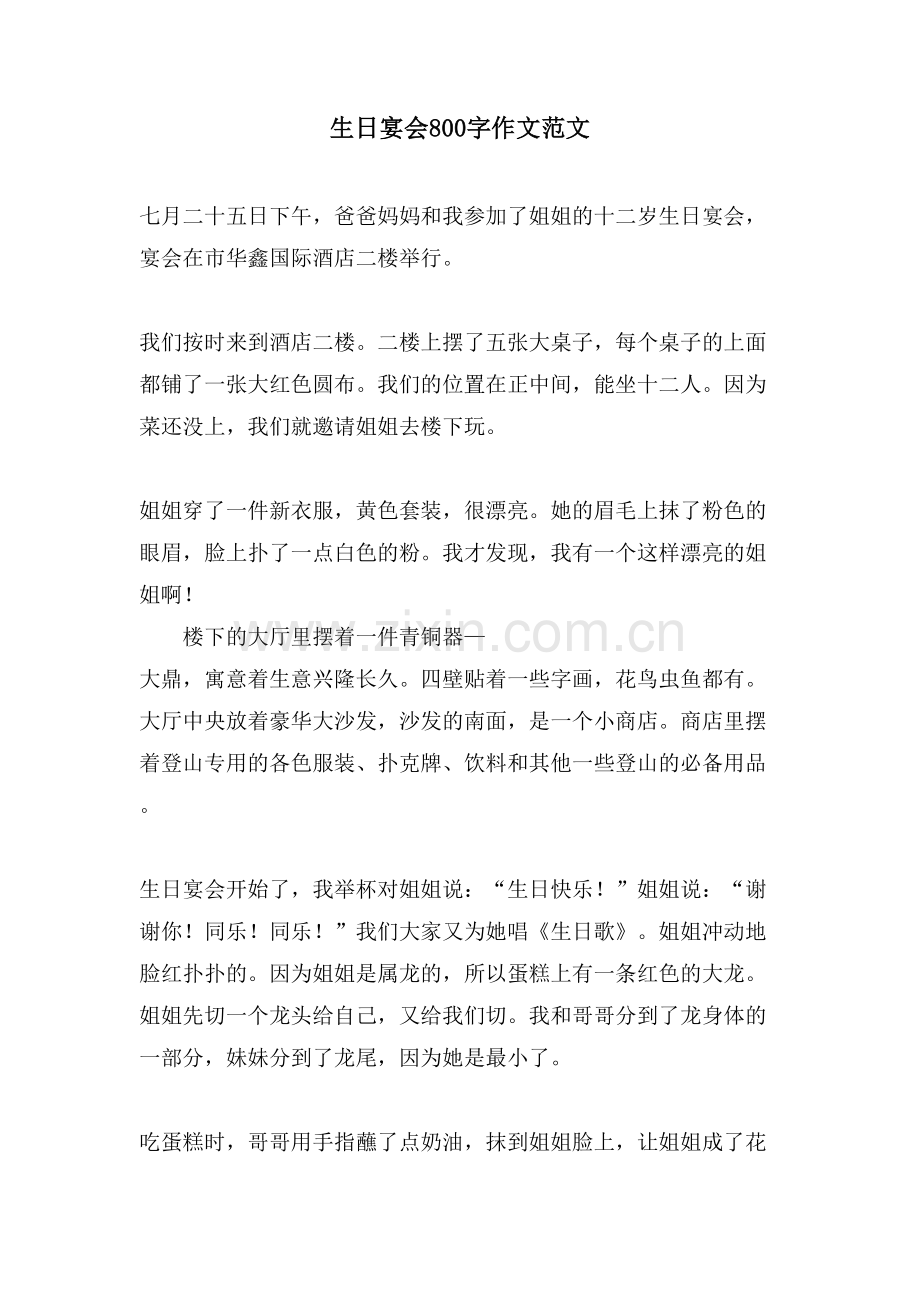 生日宴会800字作文范文

七月二十五日下午，爸爸妈妈和我参加了姐姐的十二岁生日宴会，宴会在市华鑫国际酒店二楼举行。

我们按时来到酒店二楼。二楼上摆了五张大桌子，每个桌子的上面都铺了一张大红色圆布。我们的位置在正中间，能坐十二人。因为菜还没上，我们就邀请姐姐去楼下玩。

姐姐穿了一件新衣服，黄色套装，很漂亮。她的眉毛上抹了粉色的眼眉，脸上扑了一点白色的粉。我才发现，我有一个这样漂亮的姐姐啊！

楼下的大厅里摆着一件青铜器—大鼎，寓意着生意兴隆长久。四壁贴着一些字画，花鸟虫鱼都有。大厅中央放着豪华大沙发，沙发的南面，是一个小商店。商店里摆着登山专用的各色服装、扑克牌、饮料和其他一些登山的必备用品。

生日宴会开始了，我举杯对姐姐说：“生日快乐！”姐姐说：“谢谢你！同乐！同乐！”我们大家又为她唱《生日歌》。姐姐冲动地脸红扑扑的。因为姐姐是属龙的，所以蛋糕上有一条红色的大龙。姐姐先切一个龙头给自己，又给我们切。我和哥哥分到了龙身体的一部分，妹妹分到了龙尾，因为她是最小了。

吃蛋糕时，哥哥用手指蘸了点奶油，抹到姐姐脸上，让姐姐成了花

www.zixin.com.cn